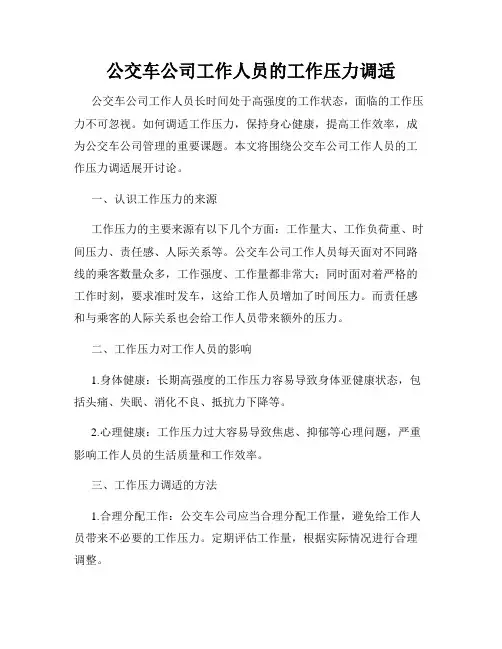 公交车公司工作人员的工作压力调适

公交车公司工作人员长时间处于高强度的工作状态，面临的工作压力不可忽视。如何调适工作压力，保持身心健康，提高工作效率，成为公交车公司管理的重要课题。本文将围绕公交车公司工作人员的工作压力调适展开讨论。

一、认识工作压力的来源

工作压力的主要来源有以下几个方面：工作量大、工作负荷重、时间压力、责任感、人际关系等。公交车公司工作人员每天面对不同路线的乘客数量众多，工作强度、工作量都非常大；同时面对着严格的工作时刻，要求准时发车，这给工作人员增加了时间压力。而责任感和与乘客的人际关系也会给工作人员带来额外的压力。

二、工作压力对工作人员的影响

1.身体健康：长期高强度的工作压力容易导致身体亚健康状态，包括头痛、失眠、消化不良、抵抗力下降等。

2.心理健康：工作压力过大容易导致焦虑、抑郁等心理问题，严重影响工作人员的生活质量和工作效率。

三、工作压力调适的方法

1.合理分配工作：公交车公司应当合理分配工作量，避免给工作人员带来不必要的工作压力。定期评估工作量，根据实际情况进行合理调整。